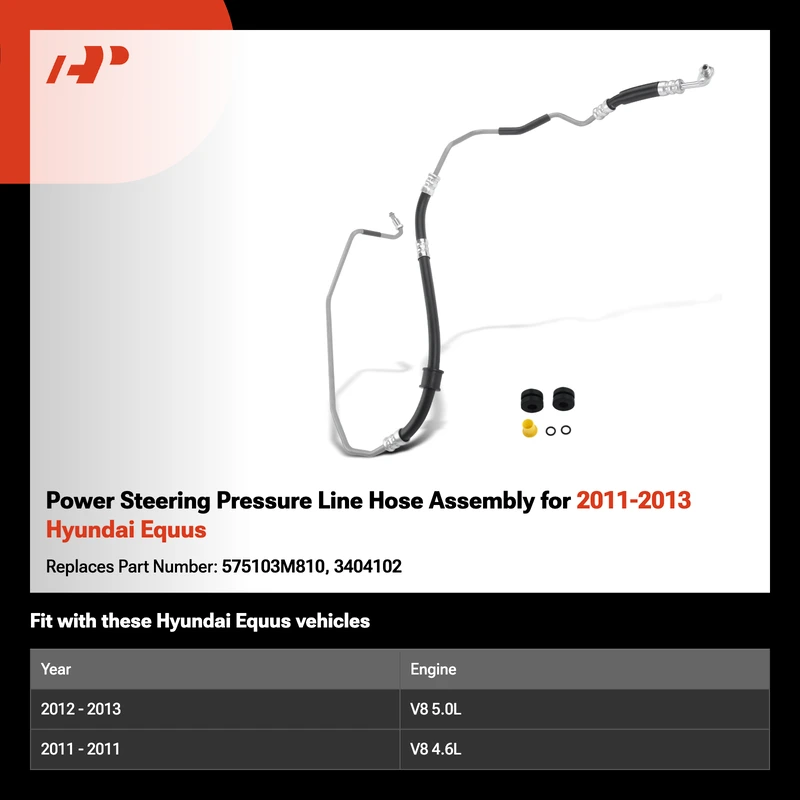 Power Steering Pressure Line Hose Assembly for 2011-2013 Hyundai Equus

Replaces Part Number: 575103M810, 3404102

Fit with these Hyundai Equus vehicles

| Year | Engine |
|---|---|
| 2012 - 2013 | V8 5.0L |
| 2011 - 2011 | V8 4.6L |